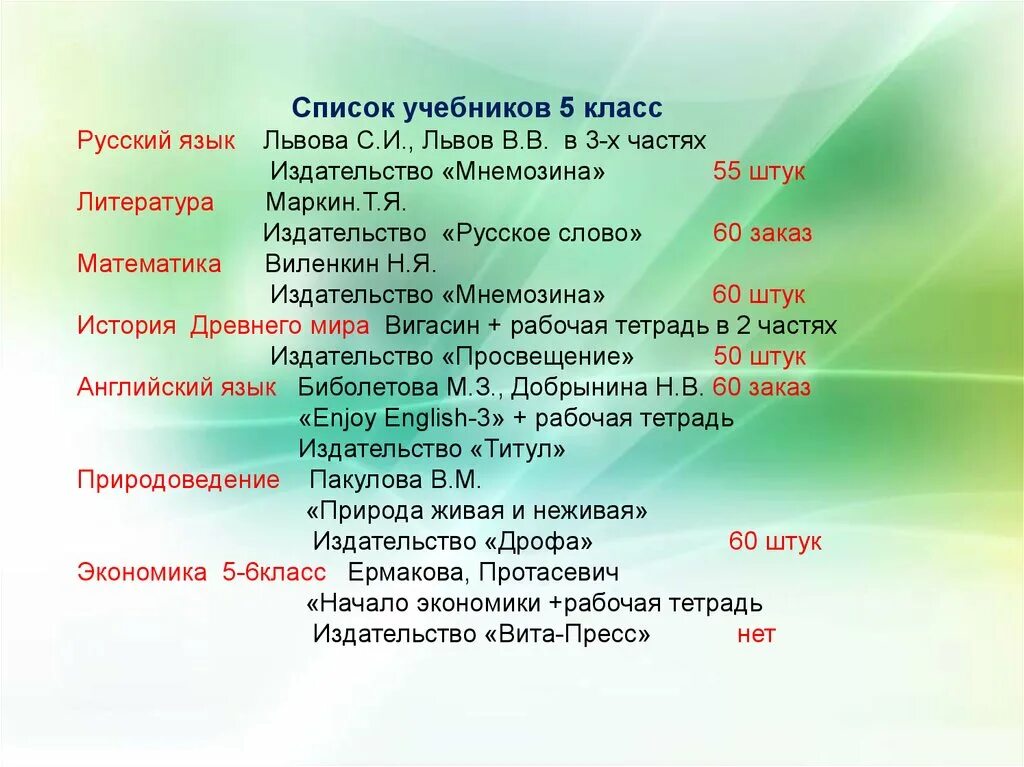 Список учебников 5 класс

Русский язык Львова С.И., Львов В.В. в 3-х частях
Издательство «Мнемозина» 55 штук

Литература Маркин.Т.Я.
Издательство «Русское слово» 60 заказ

Математика Виленкин Н.Я.
Издательство «Мнемозина» 60 штук

История Древнего мира Вигасин + рабочая тетрадь в 2 частях
Издательство «Просвещение» 50 штук

Английский язык Биболетова М.З., Добрынина Н.В. 60 заказ
«Enjoy English-3» + рабочая тетрадь
Издательство «Титул»

Природоведение Пакулова В.М.
«Природа живая и неживая»
Издательство «Дрофа» 60 штук

Экономика 5-6класс Ермакова, Протасевич
«Начало экономики +рабочая тетрадь
Издательство «Вита-Пресс» нет